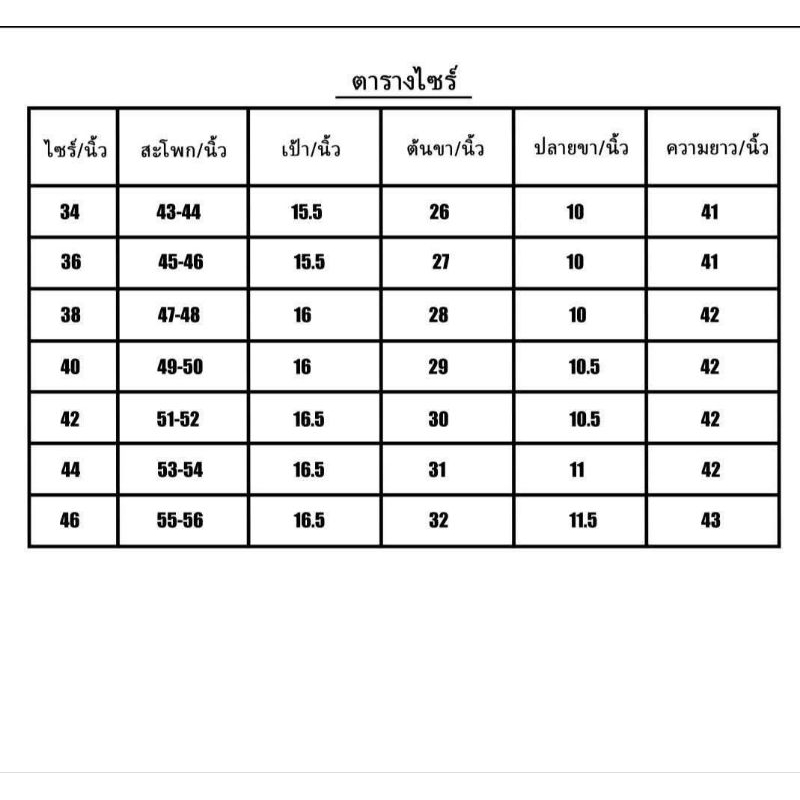 ตารางไซร์

| ไซร์/นิ้ว | สะโพก/นิ้ว | เป้า/นิ้ว | ต้นขา/นิ้ว | ปลายขา/นิ้ว | ความยาว/นิ้ว |
|---|---|---|---|---|---|
| 34 | 43-44 | 15.5 | 26 | 10 | 41 |
| 36 | 45-46 | 15.5 | 27 | 10 | 41 |
| 38 | 47-48 | 16 | 28 | 10 | 42 |
| 40 | 49-50 | 16 | 29 | 10.5 | 42 |
| 42 | 51-52 | 16.5 | 30 | 10.5 | 42 |
| 44 | 53-54 | 16.5 | 31 | 11 | 42 |
| 46 | 55-56 | 16.5 | 32 | 11.5 | 43 |